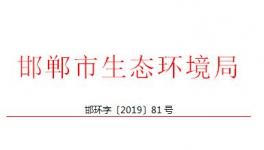 邯郸市生态环境局

邯环字〔2019〕81号